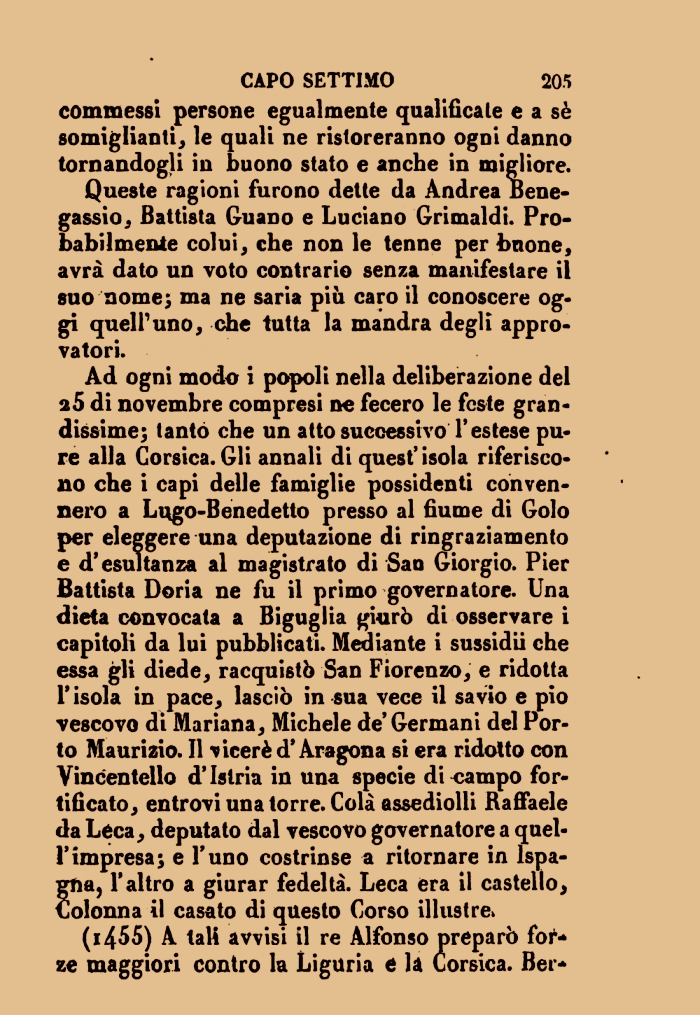 CAPO SETTIMO 205

commessi persone egualmente qualificate e a sè somiglianti, le quali ne ristoreranno ogni danno tornandogli in buono stato e anche in migliore.

Queste ragioni furono dette da Andrea Benegassio, Battista Guano e Luciano Grimaldi. Probabilmente colui, che non le tenne per buone, avrà dato un voto contrario senza manifestare il suo nome; ma ne saria più caro il conoscere oggi quell'uno, che tutta la mandra degli approvatori.

Ad ogni modo i popoli nella deliberazione del 25 di novembre compresi ne fecero le feste grandissime; tanto che un atto successivo l'estese pure alla Corsica. Gli annali di quest'isola riferiscono che i capi delle famiglie possidenti convennero a Lugo-Benedetto presso al fiume di Golo per eleggere una deputazione di ringraziamento e d'esultanza al magistrato di San Giorgio. Pier Battista Doria ne fu il primo governatore. Una dieta convocata a Biguglia giurò di osservare i capitoli da lui pubblicati. Mediante i sussidii che essa gli diede, racquistò San Fiorenzo, e ridotta l'isola in pace, lasciò in sua vece il savio e pio vescovo di Mariana, Michele de'Germani del Porto Maurizio. Il vicerè d'Aragona si era ridotto con Vincentello d'Istria in una specie di campo fortificato, entrovi una torre. Colà assediolli Raffaele da Leca, deputato dal vescovo governatore a quell'impresa; e l'uno costrinse a ritornare in Ispagna, l'altro a giurar fedeltà. Leca era il castello, Colonna il casato di questo Corso illustre.

(1455) A tali avvisi il re Alfonso preparò forze maggiori contro la Liguria e la Corsica. Ber-